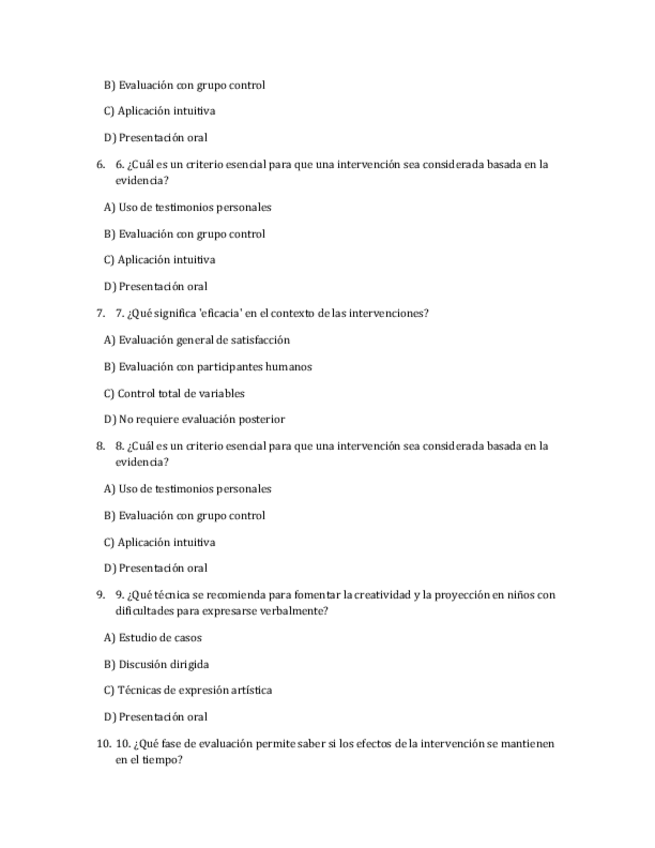 B) Evaluación con grupo control

C) Aplicación intuitiva

D) Presentación oral

6. 6. ¿Cuál es un criterio esencial para que una intervención sea considerada basada en la evidencia?

A) Uso de testimonios personales

B) Evaluación con grupo control

C) Aplicación intuitiva

D) Presentación oral

7. 7. ¿Qué significa 'eficacia' en el contexto de las intervenciones?

A) Evaluación general de satisfacción

B) Evaluación con participantes humanos

C) Control total de variables

D) No requiere evaluación posterior

8. 8. ¿Cuál es un criterio esencial para que una intervención sea considerada basada en la evidencia?

A) Uso de testimonios personales

B) Evaluación con grupo control

C) Aplicación intuitiva

D) Presentación oral

9. 9. ¿Qué técnica se recomienda para fomentar la creatividad y la proyección en niños con dificultades para expresarse verbalmente?

A) Estudio de casos

B) Discusión dirigida

C) Técnicas de expresión artística

D) Presentación oral

10. 10. ¿Qué fase de evaluación permite saber si los efectos de la intervención se mantienen en el tiempo?